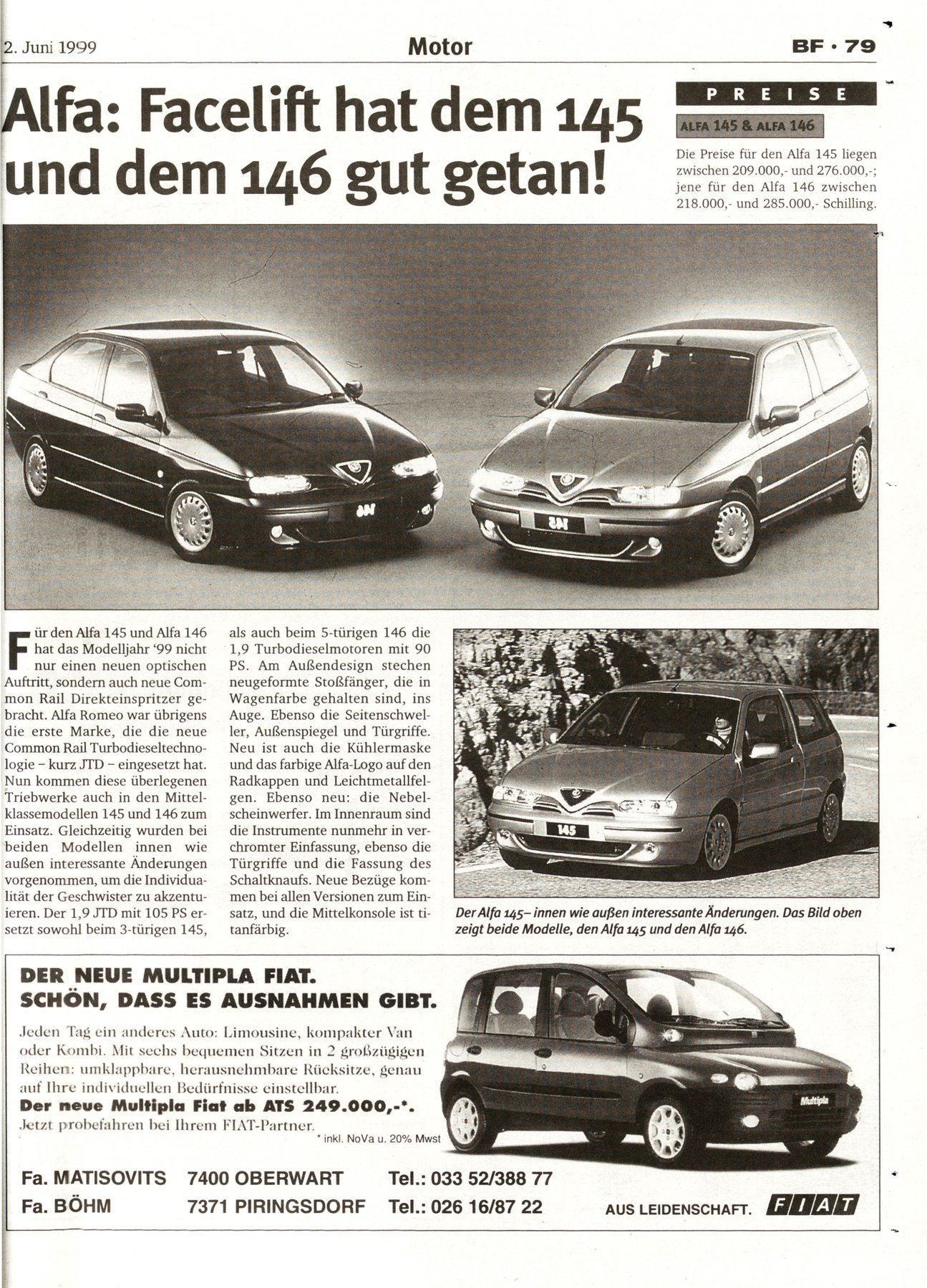 2. Juni 1999 Motor BF · 79

Alfa: Facelift hat dem 145 und dem 146 gut getan!

PREISE

ALFA 145 & ALFA 146

Die Preise für den Alfa 145 liegen zwischen 209.000,- und 276.000,-; jene für den Alfa 146 zwischen 218.000,- und 285.000,- Schilling.

Für den Alfa 145 und Alfa 146 hat das Modelljahr '99 nicht nur einen neuen optischen Auftritt, sondern auch neue Common Rail Direkteinspritzer gebracht. Alfa Romeo war übrigens die erste Marke, die die neue Common Rail Turbodieseltechnologie – kurz JTD – eingesetzt hat. Nun kommen diese überlegenen Triebwerke auch in den Mittelklassemodellen 145 und 146 zum Einsatz. Gleichzeitig wurden bei beiden Modellen innen wie außen interessante Änderungen vorgenommen, um die Individualität der Geschwister zu akzentuieren. Der 1,9 JTD mit 105 PS ersetzt sowohl beim 3-türigen 145, als auch beim 5-türigen 146 die 1,9 Turbodieselmotoren mit 90 PS. Am Außendesign stechen neugeformte Stoßfänger, die in Wagenfarbe gehalten sind, ins Auge. Ebenso die Seitenschweller, Außenspiegel und Türgriffe. Neu ist auch die Kühlermaske und das farbige Alfa-Logo auf den Radkappen und Leichtmetallfelgen. Ebenso neu: die Nebelscheinwerfer. Im Innenraum sind die Instrumente nunmehr in verchromter Einfassung, ebenso die Türgriffe und die Fassung des Schaltknaufs. Neue Bezüge kommen bei allen Versionen zum Einsatz, und die Mittelkonsole ist titanfärbig.

145

Der Alfa 145– innen wie außen interessante Änderungen. Das Bild oben zeigt beide Modelle, den Alfa 145 und den Alfa 146.

DER NEUE MULTIPLA FIAT.
SCHÖN, DASS ES AUSNAHMEN GIBT.

Jeden Tag ein anderes Auto: Limousine, kompakter Van oder Kombi. Mit sechs bequemen Sitzen in 2 großzügigen Reihen: umklappbare, herausnehmbare Rücksitze, genau auf Ihre individuellen Bedürfnisse einstellbar.
Der neue Multipla Fiat ab ATS 249.000,-*.
Jetzt probefahren bei Ihrem FIAT-Partner.
* inkl. NoVa u. 20% Mwst

Multipla

Fa. MATISOVITS 7400 OBERWART Tel.: 033 52/388 77
Fa. BÖHM 7371 PIRINGSDORF Tel.: 026 16/87 22

AUS LEIDENSCHAFT. FIAT